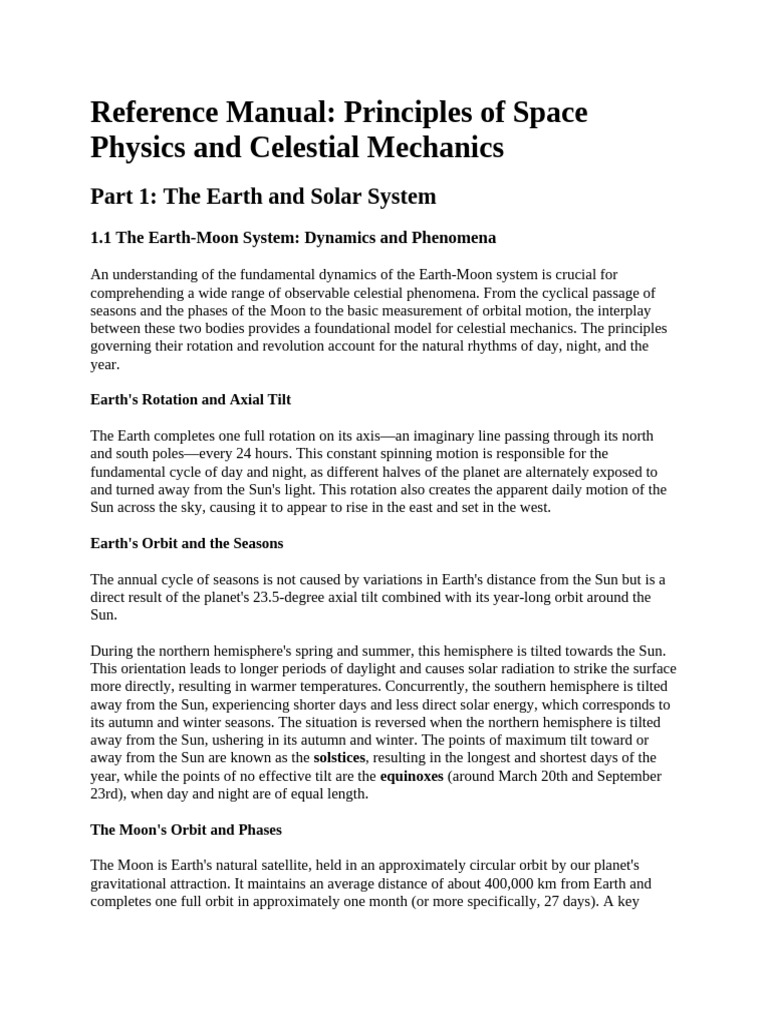 Reference Manual: Principles of Space Physics and Celestial Mechanics

Part 1: The Earth and Solar System

1.1 The Earth-Moon System: Dynamics and Phenomena

An understanding of the fundamental dynamics of the Earth-Moon system is crucial for comprehending a wide range of observable celestial phenomena. From the cyclical passage of seasons and the phases of the Moon to the basic measurement of orbital motion, the interplay between these two bodies provides a foundational model for celestial mechanics. The principles governing their rotation and revolution account for the natural rhythms of day, night, and the year.

Earth's Rotation and Axial Tilt

The Earth completes one full rotation on its axis—an imaginary line passing through its north and south poles—every 24 hours. This constant spinning motion is responsible for the fundamental cycle of day and night, as different halves of the planet are alternately exposed to and turned away from the Sun's light. This rotation also creates the apparent daily motion of the Sun across the sky, causing it to appear to rise in the east and set in the west.

Earth's Orbit and the Seasons

The annual cycle of seasons is not caused by variations in Earth's distance from the Sun but is a direct result of the planet's 23.5-degree axial tilt combined with its year-long orbit around the Sun.

During the northern hemisphere's spring and summer, this hemisphere is tilted towards the Sun. This orientation leads to longer periods of daylight and causes solar radiation to strike the surface more directly, resulting in warmer temperatures. Concurrently, the southern hemisphere is tilted away from the Sun, experiencing shorter days and less direct solar energy, which corresponds to its autumn and winter seasons. The situation is reversed when the northern hemisphere is tilted away from the Sun, ushering in its autumn and winter. The points of maximum tilt toward or away from the Sun are known as the solstices, resulting in the longest and shortest days of the year, while the points of no effective tilt are the equinoxes (around March 20th and September 23rd), when day and night are of equal length.

The Moon's Orbit and Phases

The Moon is Earth's natural satellite, held in an approximately circular orbit by our planet's gravitational attraction. It maintains an average distance of about 400,000 km from Earth and completes one full orbit in approximately one month (or more specifically, 27 days). A key